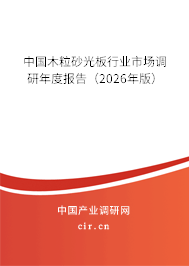 中国木粒砂光板行业市场调研年度报告（2026年版）

中国产业调研网
cir.cn